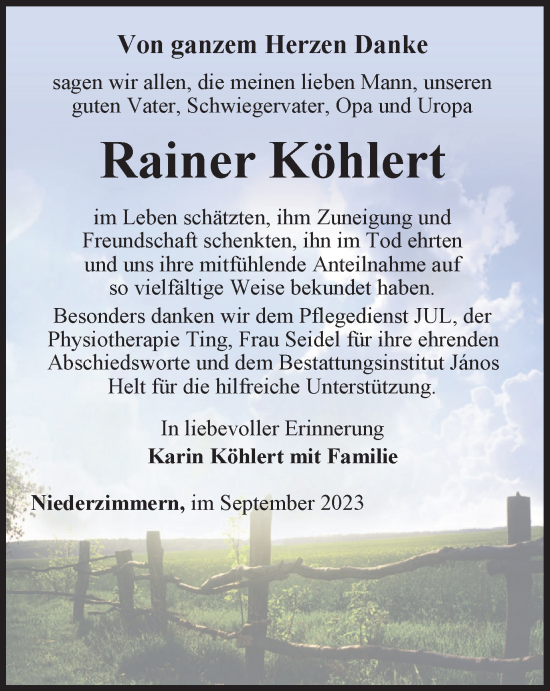 Von ganzem Herzen Danke

sagen wir allen, die meinen lieben Mann, unseren guten Vater, Schwiegervater, Opa und Uropa

Rainer Köhlert

im Leben schätzten, ihm Zuneigung und Freundschaft schenkten, ihn im Tod ehrten und uns ihre mitfühlende Anteilnahme auf so vielfältige Weise bekundet haben.

Besonders danken wir dem Pflegedienst JUL, der Physiotherapie Ting, Frau Seidel für ihre ehrenden Abschiedsworte und dem Bestattungsinstitut János Helt für die hilfreiche Unterstützung.

In liebevoller Erinnerung
Karin Köhlert mit Familie

Niederzimmern, im September 2023